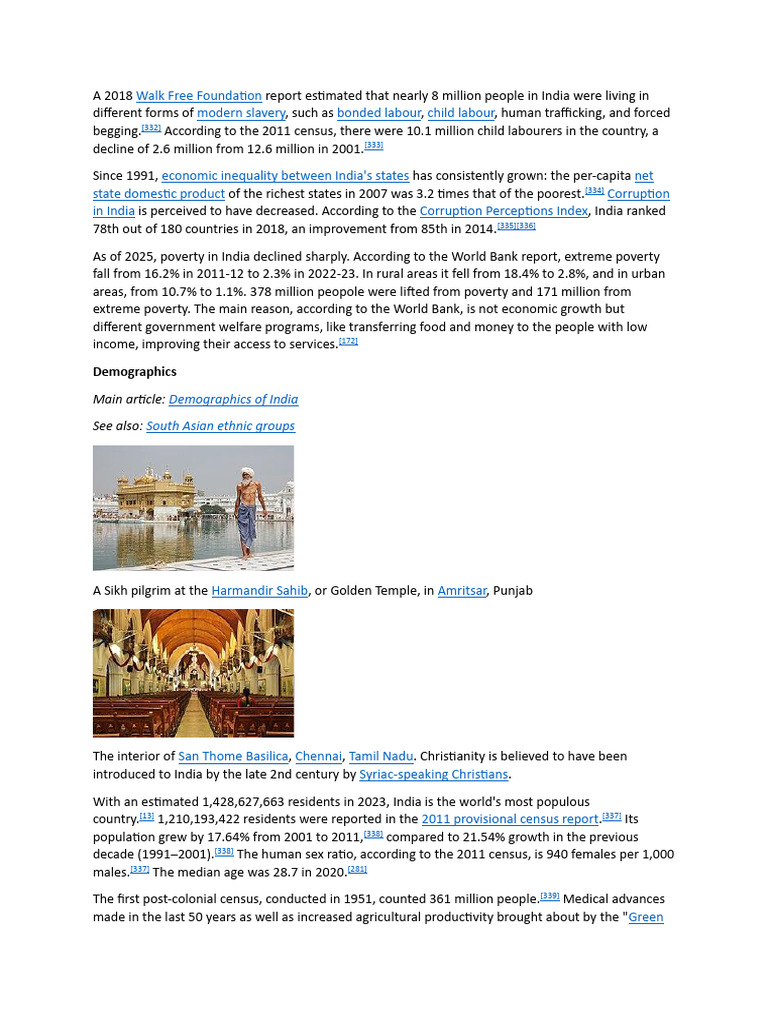 A 2018 Walk Free Foundation report estimated that nearly 8 million people in India were living in different forms of modern slavery, such as bonded labour, child labour, human trafficking, and forced begging.[332] According to the 2011 census, there were 10.1 million child labourers in the country, a decline of 2.6 million from 12.6 million in 2001.[333]

Since 1991, economic inequality between India's states has consistently grown: the per-capita net state domestic product of the richest states in 2007 was 3.2 times that of the poorest.[334] Corruption in India is perceived to have decreased. According to the Corruption Perceptions Index, India ranked 78th out of 180 countries in 2018, an improvement from 85th in 2014.[335][336]

As of 2025, poverty in India declined sharply. According to the World Bank report, extreme poverty fall from 16.2% in 2011-12 to 2.3% in 2022-23. In rural areas it fell from 18.4% to 2.8%, and in urban areas, from 10.7% to 1.1%. 378 million peopole were lifted from poverty and 171 million from extreme poverty. The main reason, according to the World Bank, is not economic growth but different government welfare programs, like transferring food and money to the people with low income, improving their access to services.[172]

Demographics

Main article: Demographics of India

See also: South Asian ethnic groups

A Sikh pilgrim at the Harmandir Sahib, or Golden Temple, in Amritsar, Punjab

The interior of San Thome Basilica, Chennai, Tamil Nadu. Christianity is believed to have been introduced to India by the late 2nd century by Syriac-speaking Christians.

With an estimated 1,428,627,663 residents in 2023, India is the world's most populous country.[13] 1,210,193,422 residents were reported in the 2011 provisional census report.[337] Its population grew by 17.64% from 2001 to 2011,[338] compared to 21.54% growth in the previous decade (1991–2001).[338] The human sex ratio, according to the 2011 census, is 940 females per 1,000 males.[337] The median age was 28.7 in 2020.[281]

The first post-colonial census, conducted in 1951, counted 361 million people.[339] Medical advances made in the last 50 years as well as increased agricultural productivity brought about by the "Green